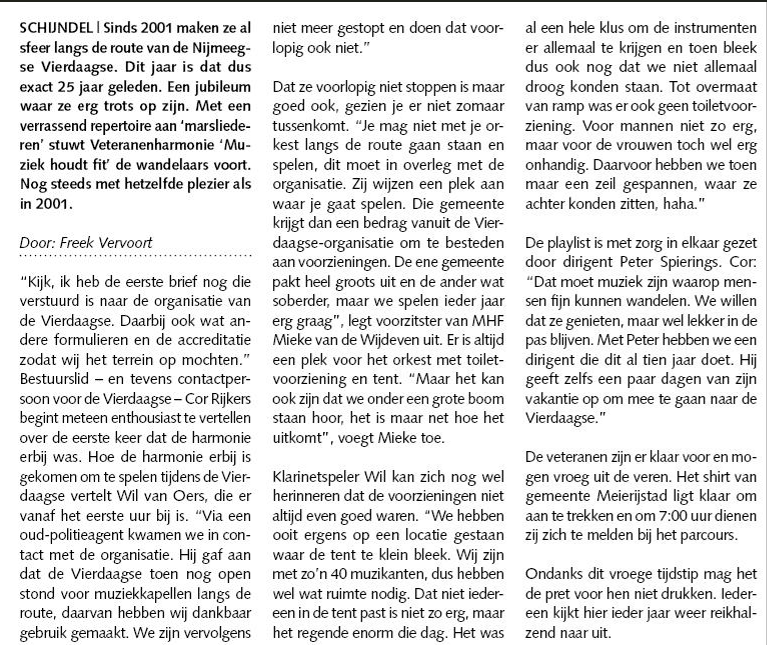 SCHIJNDEL | Sinds 2001 maken ze al sfeer langs de route van de Nijmeegse Vierdaagse. Dit jaar is dat dus exact 25 jaar geleden. Een jubileum waar ze erg trots op zijn. Met een verrassend repertoire aan 'marsliederen' stuwt Veteranenharmonie 'Muziek houdt fit' de wandelaars voort. Nog steeds met hetzelfde plezier als in 2001.

Door: Freek Vervoort

"Kijk, ik heb de eerste brief nog die verstuurd is naar de organisatie van de Vierdaagse. Daarbij ook wat andere formulieren en de accreditatie zodat wij het terrein op mochten." Bestuurslid – en tevens contactpersoon voor de Vierdaagse – Cor Rijkers begint meteen enthousiast te vertellen over de eerste keer dat de harmonie erbij was. Hoe de harmonie erbij is gekomen om te spelen tijdens de Vierdaagse vertelt Wil van Oers, die er vanaf het eerste uur bij is. "Via een oud-politieagent kwamen we in contact met de organisatie. Hij gaf aan dat de Vierdaagse toen nog open stond voor muziekkapellen langs de route, daarvan hebben wij dankbaar gebruik gemaakt. We zijn vervolgens niet meer gestopt en doen dat voorlopig ook niet."

Dat ze voorlopig niet stoppen is maar goed ook, gezien je er niet zomaar tussenkomt. "Je mag niet met je orkest langs de route gaan staan en spelen, dit moet in overleg met de organisatie. Zij wijzen een plek aan waar je gaat spelen. Die gemeente krijgt dan een bedrag vanuit de Vierdaagse-organisatie om te besteden aan voorzieningen. De ene gemeente pakt heel groots uit en de ander wat soberder, maar we spelen ieder jaar erg graag", legt voorzitster van MHF Mieke van de Wijdeven uit. Er is altijd een plek voor het orkest met toiletvoorziening en tent. "Maar het kan ook zijn dat we onder een grote boom staan hoor, het is maar net hoe het uitkomt", voegt Mieke toe.

Klarinetspeler Wil kan zich nog wel herinneren dat de voorzieningen niet altijd even goed waren. "We hebben ooit ergens op een locatie gestaan waar de tent te klein bleek. Wij zijn met zo'n 40 muzikanten, dus hebben wel wat ruimte nodig. Dat niet iedereen in de tent past is niet zo erg, maar het regende enorm die dag. Het was al een hele klus om de instrumenten er allemaal te krijgen en toen bleek dus ook nog dat we niet allemaal droog konden staan. Tot overmaat van ramp was er ook geen toiletvoorziening. Voor mannen niet zo erg, maar voor de vrouwen toch wel erg onhandig. Daarvoor hebben we toen maar een zeil gespannen, waar ze achter konden zitten, haha."

De playlist is met zorg in elkaar gezet door dirigent Peter Spierings. Cor: "Dat moet muziek zijn waarop mensen fijn kunnen wandelen. We willen dat ze genieten, maar wel lekker in de pas blijven. Met Peter hebben we een dirigent die dit al tien jaar doet. Hij geeft zelfs een paar dagen van zijn vakantie op om mee te gaan naar de Vierdaagse."

De veteranen zijn er klaar voor en mogen vroeg uit de veren. Het shirt van gemeente Meierijstad ligt klaar om aan te trekken en om 7:00 uur dienen zij zich te melden bij het parcours.

Ondanks dit vroege tijdstip mag het de pret voor hen niet drukken. Iedereen kijkt hier ieder jaar weer reikhalzend naar uit.